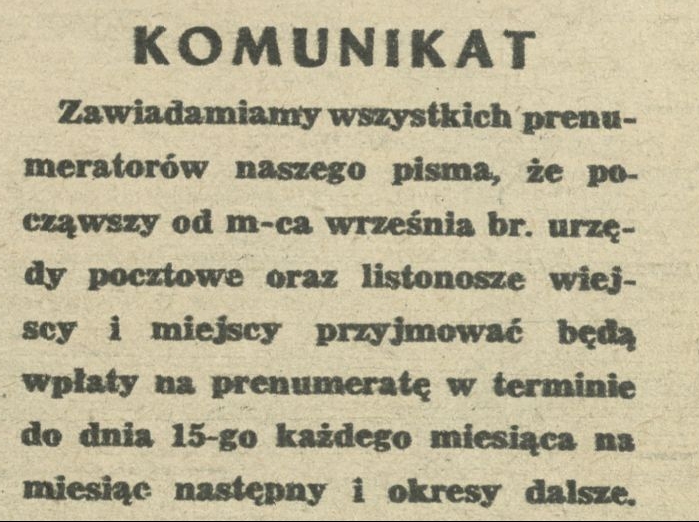 KOMUNIKAT

Zawiadamiamy wszystkich prenumeratorów naszego pisma, że począwszy od m-ca września br. urzędy pocztowe oraz listonosze wiejscy i miejscy przyjmować będą wpłaty na prenumeratę w terminie do dnia 15-go każdego miesiąca na miesiąc następny i okresy dalsze.